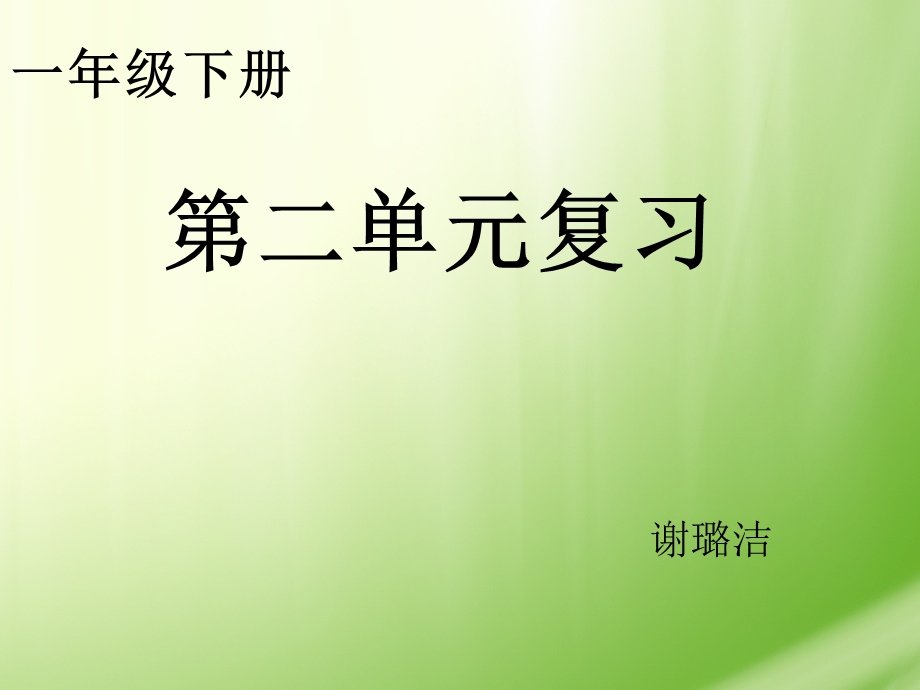 一年级下册

第二单元复习

谢璐洁